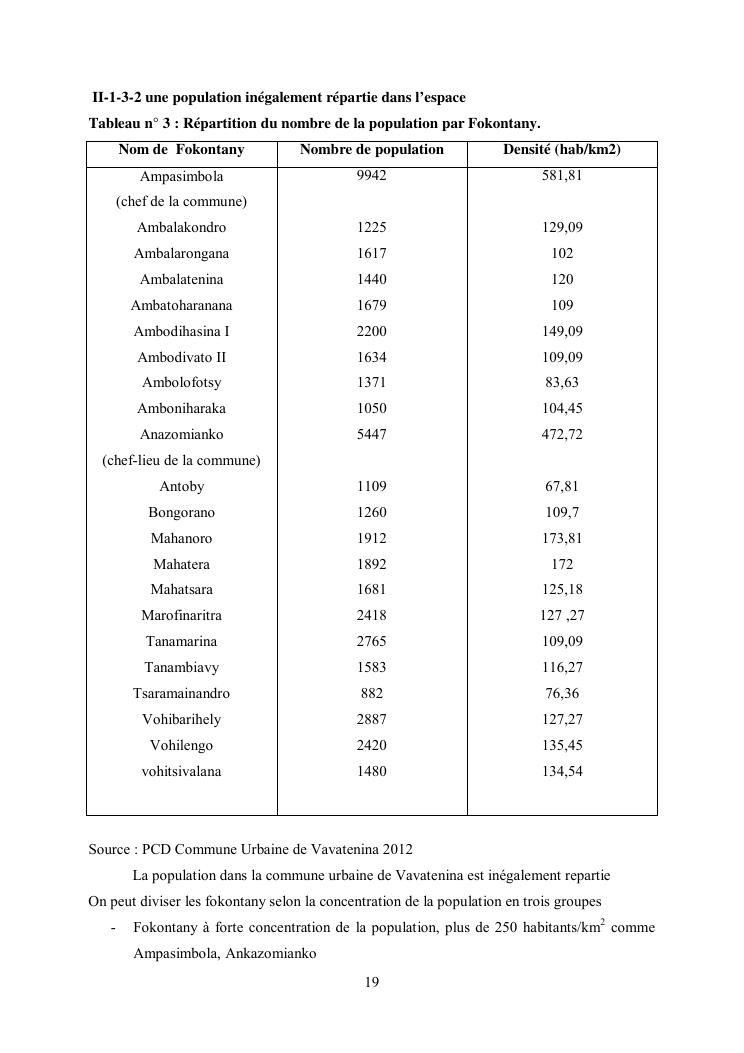 II-1-3-2 une population inégalement répartie dans l'espace

Tableau n° 3 : Répartition du nombre de la population par Fokontany.

| Nom de Fokontany | Nombre de population | Densité (hab/km2) |
|---|---|---|
| Ampasimbola (chef de la commune) | 9942 | 581,81 |
| Ambalakondro | 1225 | 129,09 |
| Ambalarongana | 1617 | 102 |
| Ambalatenina | 1440 | 120 |
| Ambatoharanana | 1679 | 109 |
| Ambodihasina I | 2200 | 149,09 |
| Ambodivato II | 1634 | 109,09 |
| Ambolofotsy | 1371 | 83,63 |
| Amboniharaka | 1050 | 104,45 |
| Anazomianko (chef-lieu de la commune) | 5447 | 472,72 |
| Antoby | 1109 | 67,81 |
| Bongorano | 1260 | 109,7 |
| Mahanoro | 1912 | 173,81 |
| Mahatera | 1892 | 172 |
| Mahatsara | 1681 | 125,18 |
| Marofinaritra | 2418 | 127 ,27 |
| Tanamarina | 2765 | 109,09 |
| Tanambiavy | 1583 | 116,27 |
| Tsaramainandro | 882 | 76,36 |
| Vohibarihely | 2887 | 127,27 |
| Vohilengo | 2420 | 135,45 |
| vohitsivalana | 1480 | 134,54 |

Source : PCD Commune Urbaine de Vavatenina 2012

La population dans la commune urbaine de Vavatenina est inégalement repartie

On peut diviser les fokontany selon la concentration de la population en trois groupes

- Fokontany à forte concentration de la population, plus de 250 habitants/km$^2$ comme Ampasimbola, Ankazomianko

19